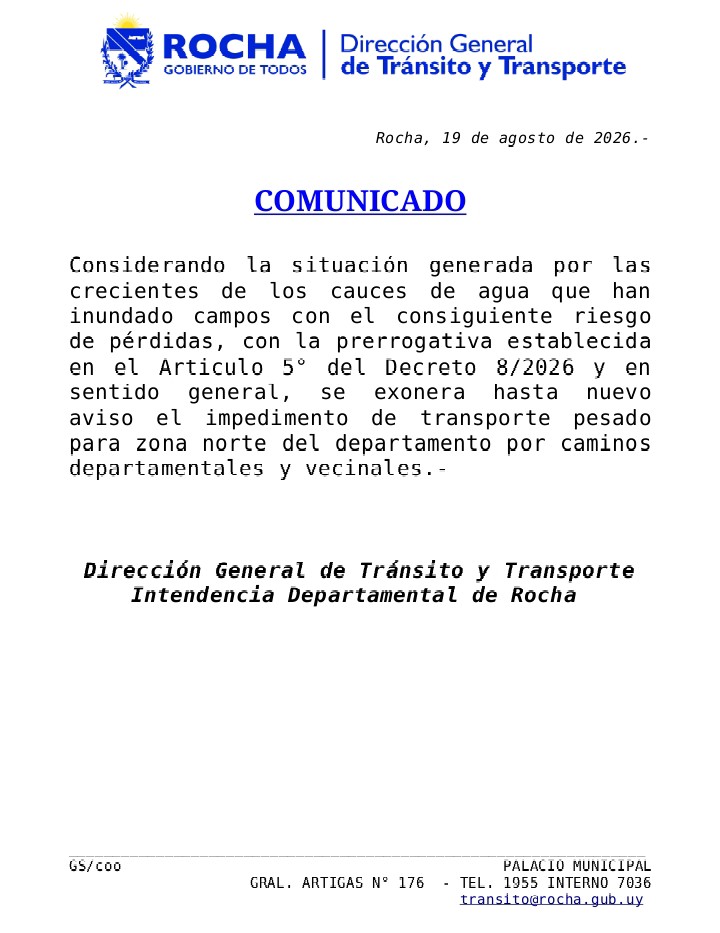 ROCHA
GOBIERNO DE TODOS

Dirección General
de Tránsito y Transporte

Rocha, 19 de agosto de 2026.-

COMUNICADO

Considerando la situación generada por las crecientes de los cauces de agua que han inundado campos con el consiguiente riesgo de pérdidas, con la prerrogativa establecida en el Articulo 5° del Decreto 8/2026 y en sentido general, se exonera hasta nuevo aviso el impedimento de transporte pesado para zona norte del departamento por caminos departamentales y vecinales.-

Dirección General de Tránsito y Transporte
Intendencia Departamental de Rocha

GS/coo

PALACIO MUNICIPAL
GRAL. ARTIGAS N° 176 - TEL. 1955 INTERNO 7036
transito@rocha.gub.uy